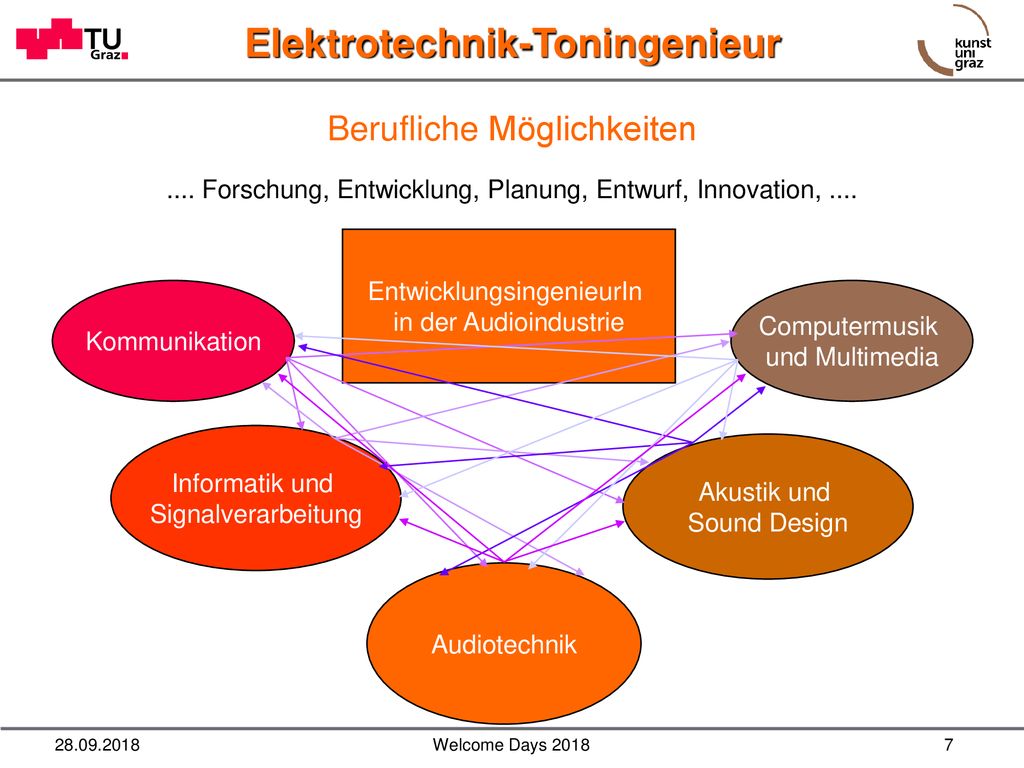 TU Graz

Elektrotechnik-Toningenieur

kunst uni graz

Berufliche Möglichkeiten

.... Forschung, Entwicklung, Planung, Entwurf, Innovation, ....

EntwicklungsingenieurIn in der Audioindustrie

Kommunikation

Computermusik und Multimedia

Informatik und Signalverarbeitung

Akustik und Sound Design

Audiotechnik

28.09.2018

Welcome Days 2018

7